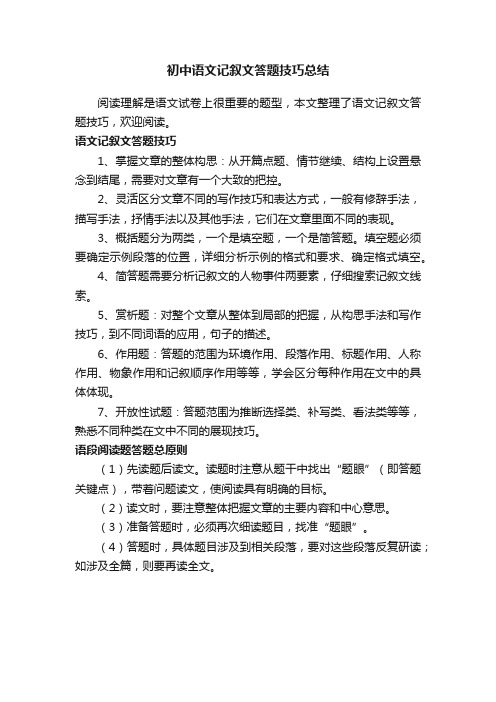 初中语文记叙文答题技巧总结

阅读理解是语文试卷上很重要的题型，本文整理了语文记叙文答题技巧，欢迎阅读。

语文记叙文答题技巧

1、掌握文章的整体构思：从开篇点题、情节继续、结构上设置悬念到结尾，需要对文章有一个大致的把控。

2、灵活区分文章不同的写作技巧和表达方式，一般有修辞手法，描写手法，抒情手法以及其他手法，它们在文章里面不同的表现。

3、概括题分为两类，一个是填空题，一个是简答题。填空题必须要确定示例段落的位置，详细分析示例的格式和要求、确定格式填空。

4、简答题需要分析记叙文的人物事件两要素，仔细搜索记叙文线索。

5、赏析题：对整个文章从整体到局部的把握，从构思手法和写作技巧，到不同词语的应用，句子的描述。

6、作用题：答题的范围为环境作用、段落作用、标题作用、人称作用、物象作用和记叙顺序作用等等，学会区分每种作用在文中的具体体现。

7、开放性试题：答题范围为推断选择类、补写类、看法类等等，熟悉不同种类在文中不同的展现技巧。

语段阅读题答题总原则

（1）先读题后读文。读题时注意从题干中找出“题眼”（即答题关键点），带着问题读文，使阅读具有明确的目标。

（2）读文时，要注意整体把握文章的主要内容和中心意思。

（3）准备答题时，必须再次细读题目，找准“题眼”。

（4）答题时，具体题目涉及到相关段落，要对这些段落反复研读；如涉及全篇，则要再读全文。